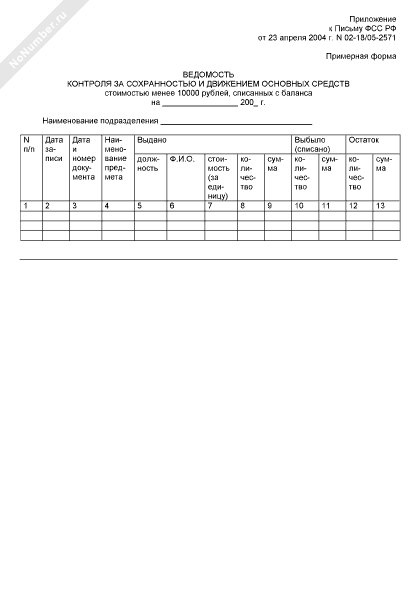 NoNumber.ru

Приложение
к Письму ФСС РФ
от 23 апреля 2004 г. N 02-18/05-2571

Примерная форма

ВЕДОМОСТЬ
КОНТРОЛЯ ЗА СОХРАННОСТЬЮ И ДВИЖЕНИЕМ ОСНОВНЫХ СРЕДСТВ
стоимостью менее 10000 рублей, списанных с баланса
на ________________ 200_ г.

Наименование подразделения ________________________________

| N п/п | Дата записи | Дата и номер документа | Наименование предмета | Выдано | | | | | Выбыло (списано) | | Остаток | |
|---|---|---|---|---|---|---|---|---|---|---|---|---|
| | | | | должность | Ф.И.О. | стоимость (за единицу) | количество | сумма | количество | сумма | количество | сумма |
| 1 | 2 | 3 | 4 | 5 | 6 | 7 | 8 | 9 | 10 | 11 | 12 | 13 |
| | | | | | | | | | | | | |
| | | | | | | | | | | | | |
| | | | | | | | | | | | | |